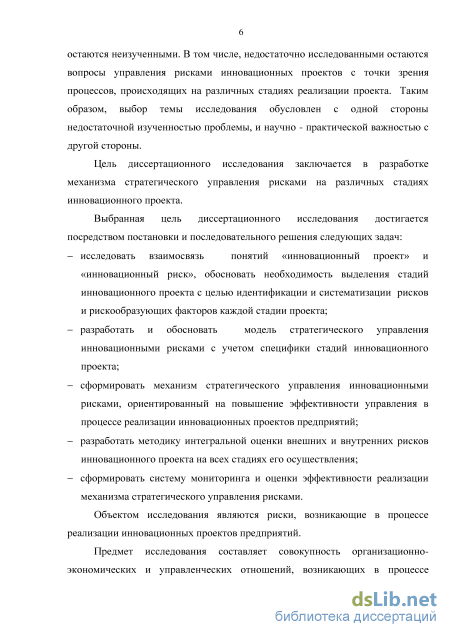 6

остаются неизученными. В том числе, недостаточно исследованными остаются вопросы управления рисками инновационных проектов с точки зрения процессов, происходящих на различных стадиях реализации проекта. Таким образом, выбор темы исследования обусловлен с одной стороны недостаточной изученностью проблемы, и научно - практической важностью с другой стороны.

Цель диссертационного исследования заключается в разработке механизма стратегического управления рисками на различных стадиях инновационного проекта.

Выбранная цель диссертационного исследования достигается посредством постановки и последовательного решения следующих задач:

– исследовать взаимосвязь понятий «инновационный проект» и «инновационный риск», обосновать необходимость выделения стадий инновационного проекта с целью идентификации и систематизации рисков и рискообразующих факторов каждой стадии проекта;

– разработать и обосновать модель стратегического управления инновационными рисками с учетом специфики стадий инновационного проекта;

– сформировать механизм стратегического управления инновационными рисками, ориентированный на повышение эффективности управления в процессе реализации инновационных проектов предприятий;

– разработать методику интегральной оценки внешних и внутренних рисков инновационного проекта на всех стадиях его осуществления;

– сформировать систему мониторинга и оценки эффективности реализации механизма стратегического управления рисками.

Объектом исследования являются риски, возникающие в процессе реализации инновационных проектов предприятий.

Предмет исследования составляет совокупность организационно-экономических и управленческих отношений, возникающих в процессе

dsLib.net
библиотека диссертаций